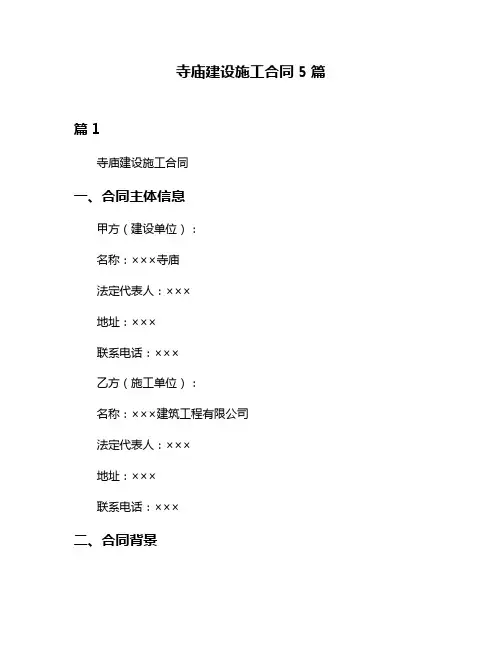 寺庙建设施工合同 5 篇

篇 1

寺庙建设施工合同

一、合同主体信息

甲方（建设单位）：

名称：×××寺庙

法定代表人：×××

地址：×××

联系电话：×××

乙方（施工单位）：

名称：×××建筑工程有限公司

法定代表人：×××

地址：×××

联系电话：×××

二、合同背景